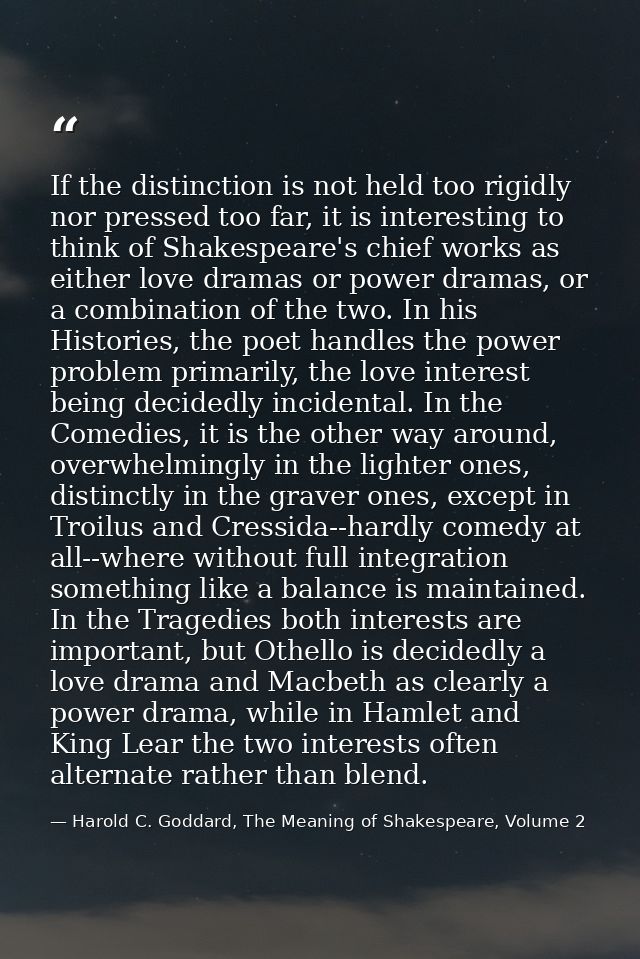 “

If the distinction is not held too rigidly nor pressed too far, it is interesting to think of Shakespeare's chief works as either love dramas or power dramas, or a combination of the two. In his Histories, the poet handles the power problem primarily, the love interest being decidedly incidental. In the Comedies, it is the other way around, overwhelmingly in the lighter ones, distinctly in the graver ones, except in Troilus and Cressida--hardly comedy at all--where without full integration something like a balance is maintained. In the Tragedies both interests are important, but Othello is decidedly a love drama and Macbeth as clearly a power drama, while in Hamlet and King Lear the two interests often alternate rather than blend.

— Harold C. Goddard, The Meaning of Shakespeare, Volume 2